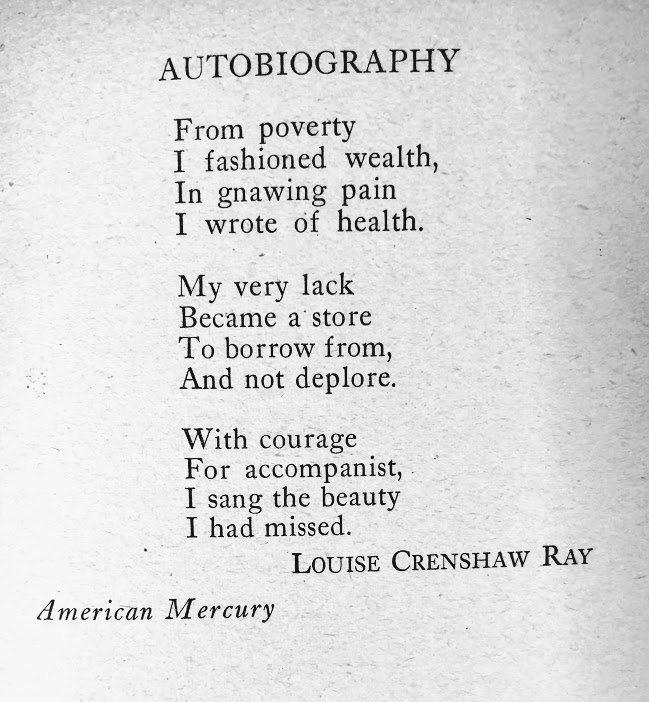 AUTOBIOGRAPHY

From poverty
I fashioned wealth,
In gnawing pain
I wrote of health.

My very lack
Became a store
To borrow from,
And not deplore.

With courage
For accompanist,
I sang the beauty
I had missed.

LOUISE CRENSHAW RAY

American Mercury